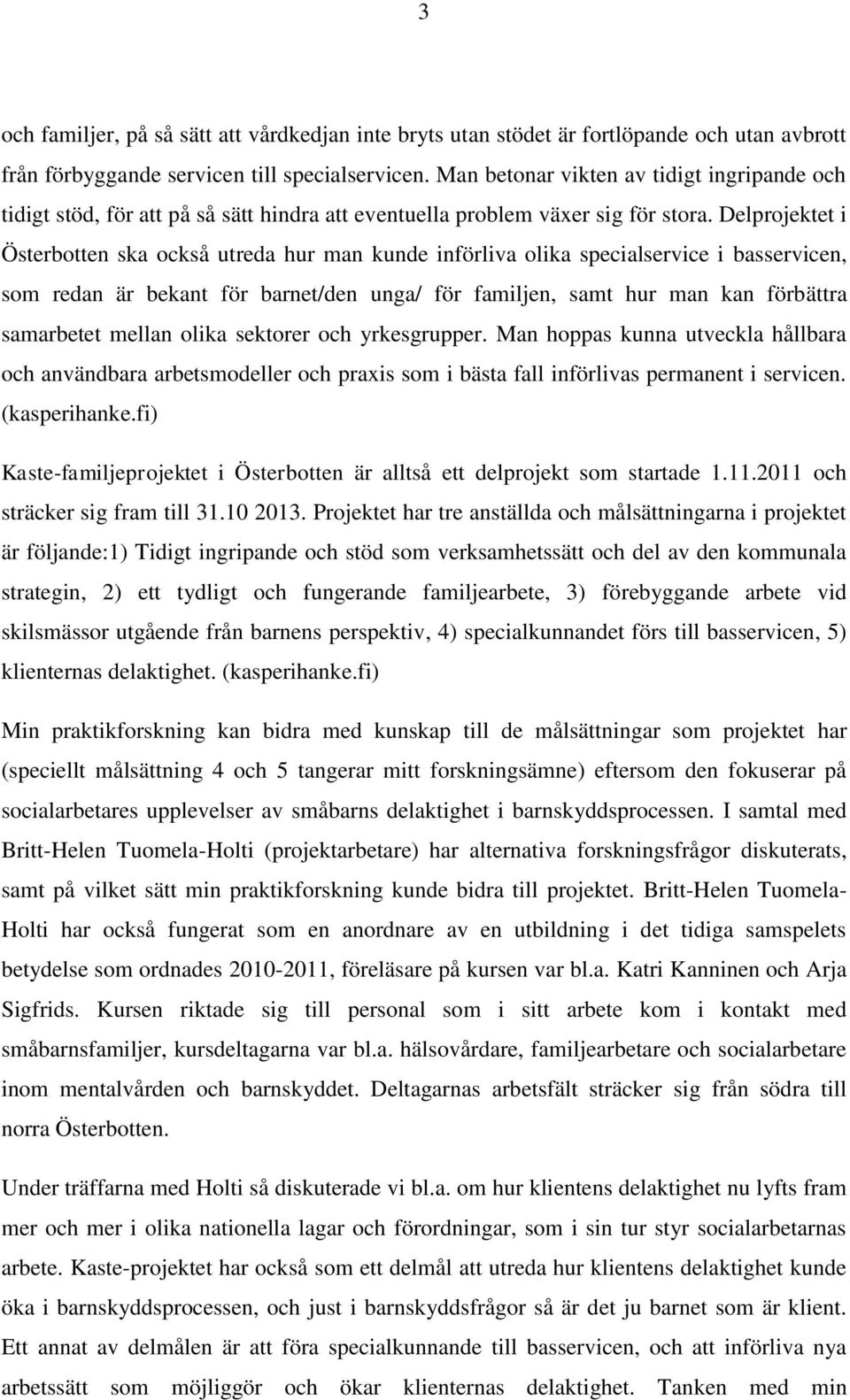 3

och familjer, på så sätt att vårdkedjan inte bryts utan stödet är fortlöpande och utan avbrott från förbyggande servicen till specialservicen. Man betonar vikten av tidigt ingripande och tidigt stöd, för att på så sätt hindra att eventuella problem växer sig för stora. Delprojektet i Österbotten ska också utreda hur man kunde införliva olika specialservice i basservicen, som redan är bekant för barnet/den unga/ för familjen, samt hur man kan förbättra samarbetet mellan olika sektorer och yrkesgrupper. Man hoppas kunna utveckla hållbara och användbara arbetsmodeller och praxis som i bästa fall införlivas permanent i servicen. (kasperihanke.fi)

Kaste-familjeprojektet i Österbotten är alltså ett delprojekt som startade 1.11.2011 och sträcker sig fram till 31.10 2013. Projektet har tre anställda och målsättningarna i projektet är följande:1) Tidigt ingripande och stöd som verksamhetssätt och del av den kommunala strategin, 2) ett tydligt och fungerande familjearbete, 3) förebyggande arbete vid skilsmässor utgående från barnens perspektiv, 4) specialkunnandet förs till basservicen, 5) klienternas delaktighet. (kasperihanke.fi)

Min praktikforskning kan bidra med kunskap till de målsättningar som projektet har (speciellt målsättning 4 och 5 tangerar mitt forskningsämne) eftersom den fokuserar på socialarbetares upplevelser av småbarns delaktighet i barnskyddsprocessen. I samtal med Britt-Helen Tuomela-Holti (projektarbetare) har alternativa forskningsfrågor diskuterats, samt på vilket sätt min praktikforskning kunde bidra till projektet. Britt-Helen Tuomela-Holti har också fungerat som en anordnare av en utbildning i det tidiga samspelets betydelse som ordnades 2010-2011, föreläsare på kursen var bl.a. Katri Kanninen och Arja Sigfrids. Kursen riktade sig till personal som i sitt arbete kom i kontakt med småbarnsfamiljer, kursdeltagarna var bl.a. hälsovårdare, familjearbetare och socialarbetare inom mentalvården och barnskyddet. Deltagarnas arbetsfält sträcker sig från södra till norra Österbotten.

Under träffarna med Holti så diskuterade vi bl.a. om hur klientens delaktighet nu lyfts fram mer och mer i olika nationella lagar och förordningar, som i sin tur styr socialarbetarnas arbete. Kaste-projektet har också som ett delmål att utreda hur klientens delaktighet kunde öka i barnskyddsprocessen, och just i barnskyddsfrågor så är det ju barnet som är klient. Ett annat av delmålen är att föra specialkunnande till basservicen, och att införliva nya arbetssätt som möjliggör och ökar klienternas delaktighet. Tanken med min